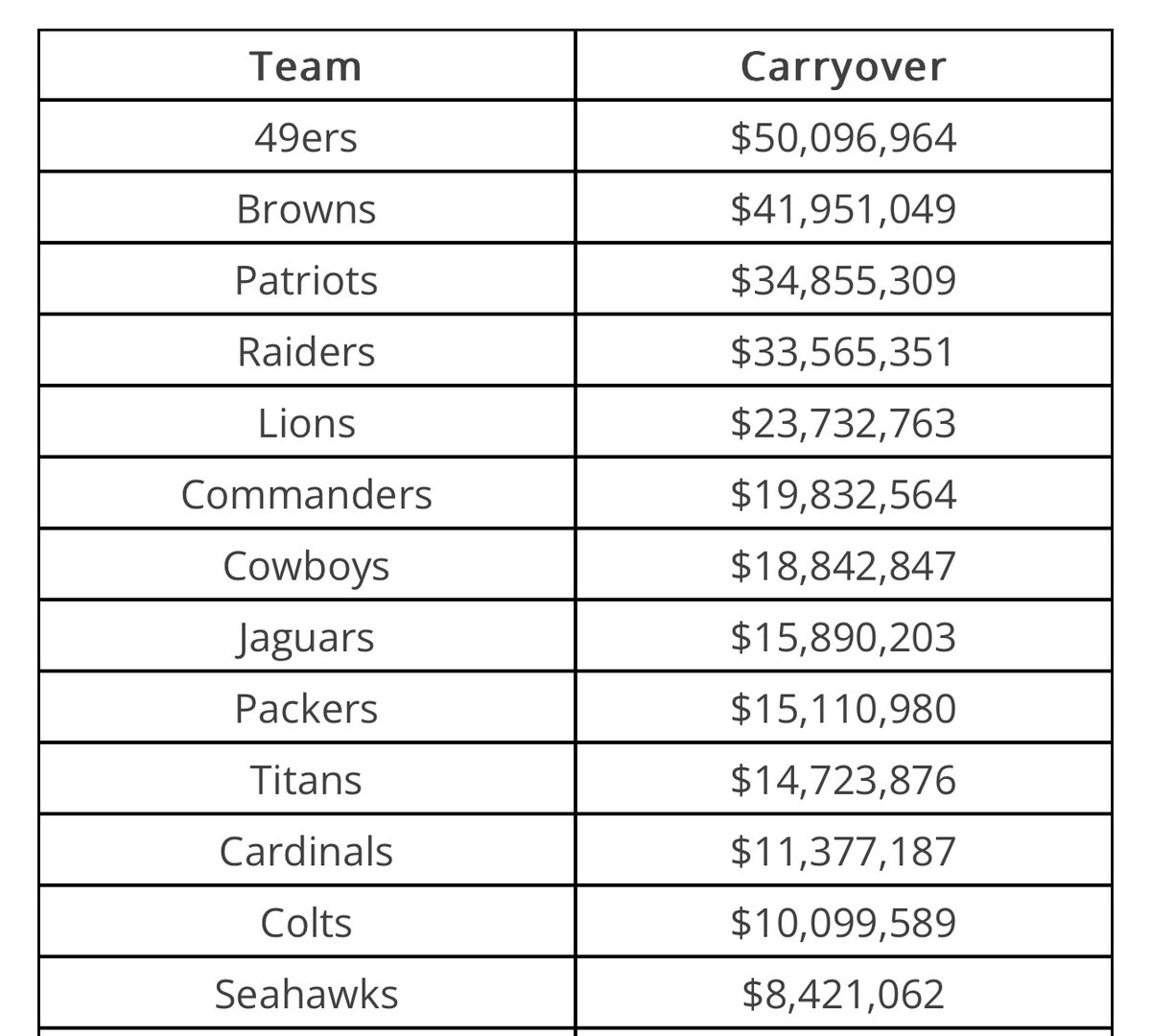 | Team | Carryover |
|---|---|
| 49ers | \$50,096,964 |
| Browns | \$41,951,049 |
| Patriots | \$34,855,309 |
| Raiders | \$33,565,351 |
| Lions | \$23,732,763 |
| Commanders | \$19,832,564 |
| Cowboys | \$18,842,847 |
| Jaguars | \$15,890,203 |
| Packers | \$15,110,980 |
| Titans | \$14,723,876 |
| Cardinals | \$11,377,187 |
| Colts | \$10,099,589 |
| Seahawks | \$8,421,062 |